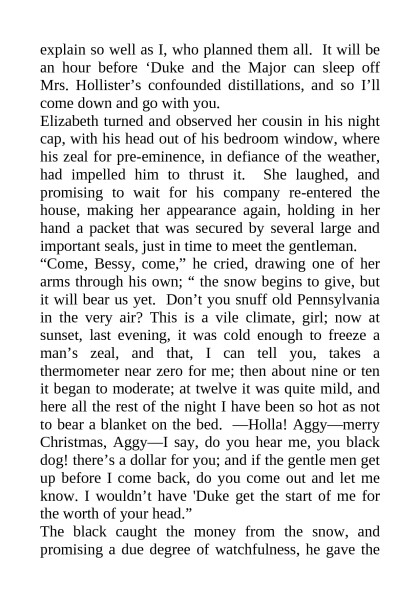 explain so well as I, who planned them all. It will be an hour before ‘Duke and the Major can sleep off Mrs. Hollister’s confounded distillations, and so I’ll come down and go with you.
Elizabeth turned and observed her cousin in his night cap, with his head out of his bedroom window, where his zeal for pre-eminence, in defiance of the weather, had impelled him to thrust it. She laughed, and promising to wait for his company re-entered the house, making her appearance again, holding in her hand a packet that was secured by several large and important seals, just in time to meet the gentleman.
“Come, Bessy, come,” he cried, drawing one of her arms through his own; “ the snow begins to give, but it will bear us yet. Don’t you snuff old Pennsylvania in the very air? This is a vile climate, girl; now at sunset, last evening, it was cold enough to freeze a man’s zeal, and that, I can tell you, takes a thermometer near zero for me; then about nine or ten it began to moderate; at twelve it was quite mild, and here all the rest of the night I have been so hot as not to bear a blanket on the bed. —Holla! Aggy—merry Christmas, Aggy—I say, do you hear me, you black dog! there’s a dollar for you; and if the gentle men get up before I come back, do you come out and let me know. I wouldn’t have 'Duke get the start of me for the worth of your head.”
The black caught the money from the snow, and promising a due degree of watchfulness, he gave the